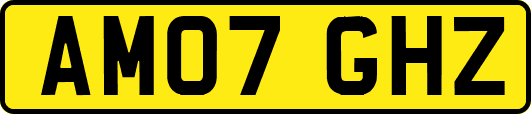 AM07 GHZ